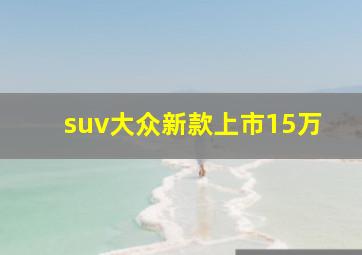 suv大众新款上市15万